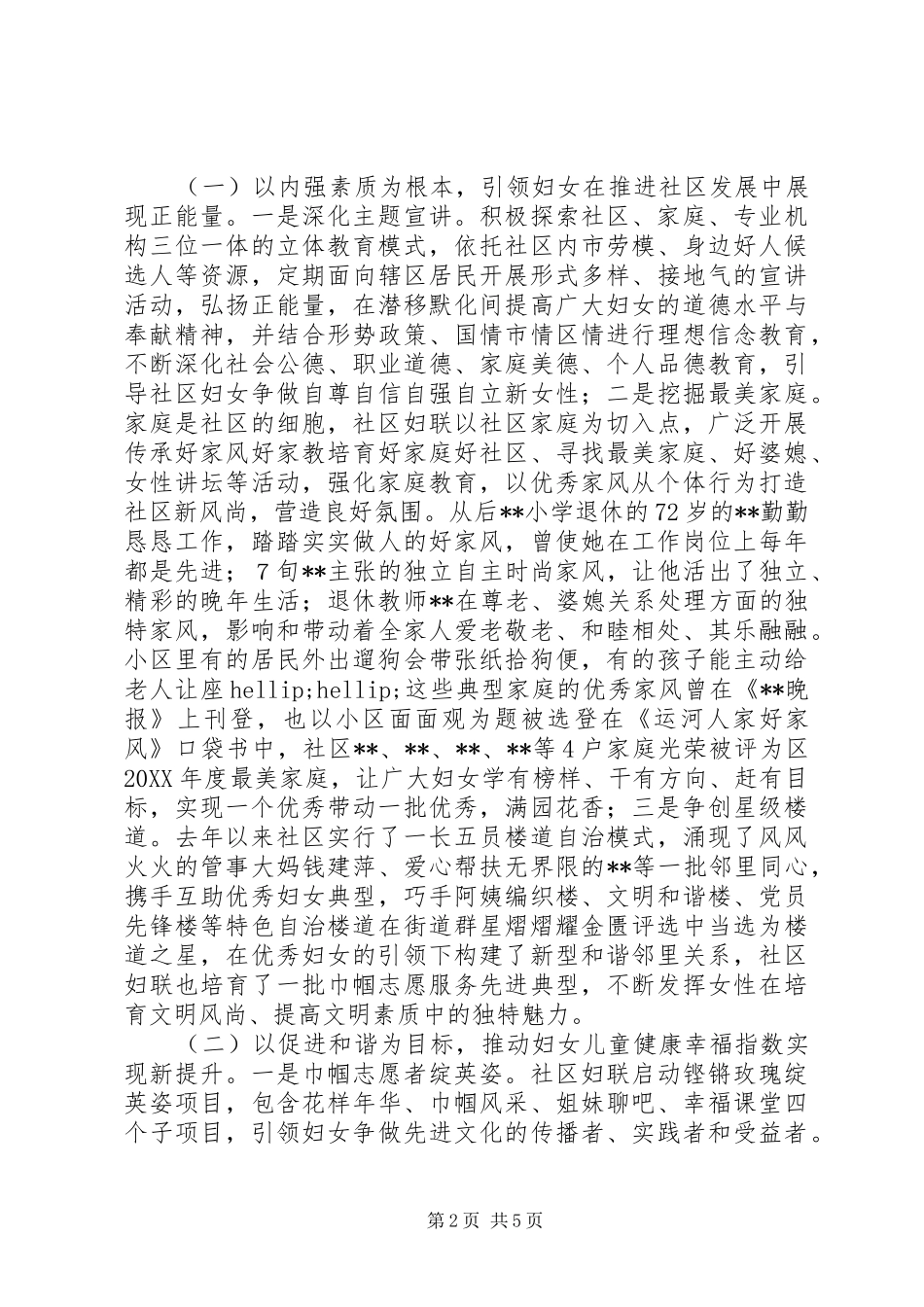 （一）以内强素质为根本，引领妇女在推进社区发展中展现正能量。一是深化主题宣讲。积极探索社区、家庭、专业机构三位一体的立体教育模式，依托社区内市劳模、身边好人候选人等资源，定期面向辖区居民开展形式多样、接地气的宣讲活动，弘扬正能量，在潜移默化间提高广大妇女的道德水平与奉献精神，并结合形势政策、国情市情区情进行理想信念教育，不断深化社会公德、职业道德、家庭美德、个人品德教育，引导社区妇女争做自尊自信自强自立新女性；二是挖掘最美家庭。家庭是社区的细胞，社区妇联以社区家庭为切入点，广泛开展传承好家风好家教培育好家庭好社区、寻找最美家庭、好婆媳、女性讲坛等活动，强化家庭教育，以优秀家风从个体行为打造社区新风尚，营造良好氛围。从后**小学退休的72岁的**勤勤恳恳工作，踏踏实实做人的好家风，曾使她在工作岗位上每年都是先进；7旬**主张的独立自主时尚家风，让他活出了独立、精彩的晚年生活；退休教师**在尊老、婆媳关系处理方面的独特家风，影响和带动着全家人爱老敬老、和睦相处、其乐融融。小区里有的居民外出遛狗会带张纸拾狗便，有的孩子能主动给老人让座hellip;hellip;这些典型家庭的优秀家风曾在《**晚报》上刊登，也以小区面面观为题被选登在《运河人家好家风》口袋书中，社区**、**、**、**等4户家庭光荣被评为区20XX年度最美家庭，让广大妇女学有榜样、干有方向、赶有目标，实现一个优秀带动一批优秀，满园花香；三是争创星级楼道。去年以来社区实行了一长五员楼道自治模式，涌现了风风火火的管事大妈钱建萍、爱心帮扶无界限的**等一批邻里同心，携手互助优秀妇女典型，巧手阿姨编织楼、文明和谐楼、党员先锋楼等特色自治楼道在街道群星熠熠耀金匮评选中当选为楼道之星，在优秀妇女的引领下构建了新型和谐邻里关系，社区妇联也培育了一批巾帼志愿服务先进典型，不断发挥女性在培育文明风尚、提高文明素质中的独特魅力。

（二）以促进和谐为目标，推动妇女儿童健康幸福指数实现新提升。一是巾帼志愿者绽英姿。社区妇联启动铿锵玫瑰绽英姿项目，包含花样年华、巾帼风采、姐妹聊吧、幸福课堂四个子项目，引领妇女争做先进文化的传播者、实践者和受益者。

第2页 共5页